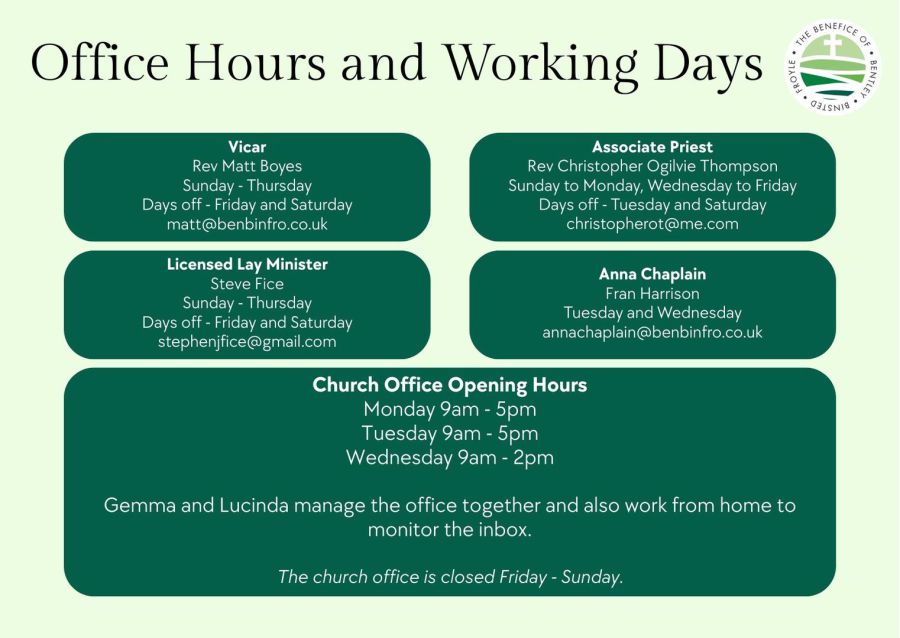 Office Hours and Working Days

THE BENEFICE OF BENTLEY BINSTED FROYLE

Vicar
Rev Matt Boyes
Sunday - Thursday
Days off - Friday and Saturday
matt@benbinfro.co.uk

Licensed Lay Minister
Steve Fice
Sunday - Thursday
Days off - Friday and Saturday
stephenjfice@gmail.com

Associate Priest
Rev Christopher Ogilvie Thompson
Sunday to Monday, Wednesday to Friday
Days off - Tuesday and Saturday
christopherot@me.com

Anna Chaplain
Fran Harrison
Tuesday and Wednesday
annachaplain@benbinfro.co.uk

Church Office Opening Hours
Monday 9am - 5pm
Tuesday 9am - 5pm
Wednesday 9am - 2pm

Gemma and Lucinda manage the office together and also work from home to monitor the inbox.

The church office is closed Friday - Sunday.